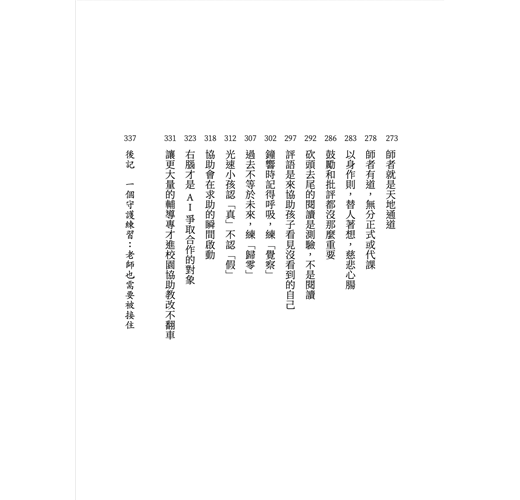 273 師者就是天地通道
278 師者有道，無分正式或代課
283 以身作則，替人著想，慈悲心腸
286 鼓勵和批評都沒那麼重要
292 砍頭去尾的閱讀是測驗，不是閱讀
297 評語是來協助孩子看見沒看到的自己
302 鐘響時記得呼吸，練「覺察」
307 過去不等於未來，練「歸零」
312 光速小孩認「真」不認「假」
318 協助會在求助的瞬間啟動
323 右腦才是AI爭取合作的對象
331 讓更大量的輔導專才進校園協助教改不翻車
337 後記 一個守護練習：老師也需要被接住